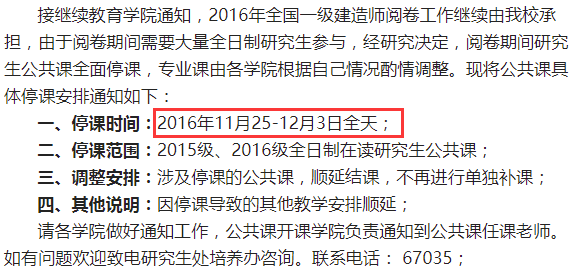 接继续教育学院通知，2016年全国一级建造师阅卷工作继续由我校承担，由于阅卷期间需要大量全日制研究生参与，经研究决定，阅卷期间研究生公共课全面停课，专业课由各学院根据自己情况酌情调整。现将公共课具体停课安排通知如下：

一、停课时间：2016年11月25-12月3日全天；

二、停课范围：2015级、2016级全日制在读研究生公共课；

三、调整安排：涉及停课的公共课，顺延结课，不再进行单独补课；

四、其他说明：因停课导致的其他教学安排顺延；

请各学院做好通知工作，公共课开课学院负责通知到公共课任课老师。如有问题欢迎致电研究生处培养办咨询。联系电话： 67035；